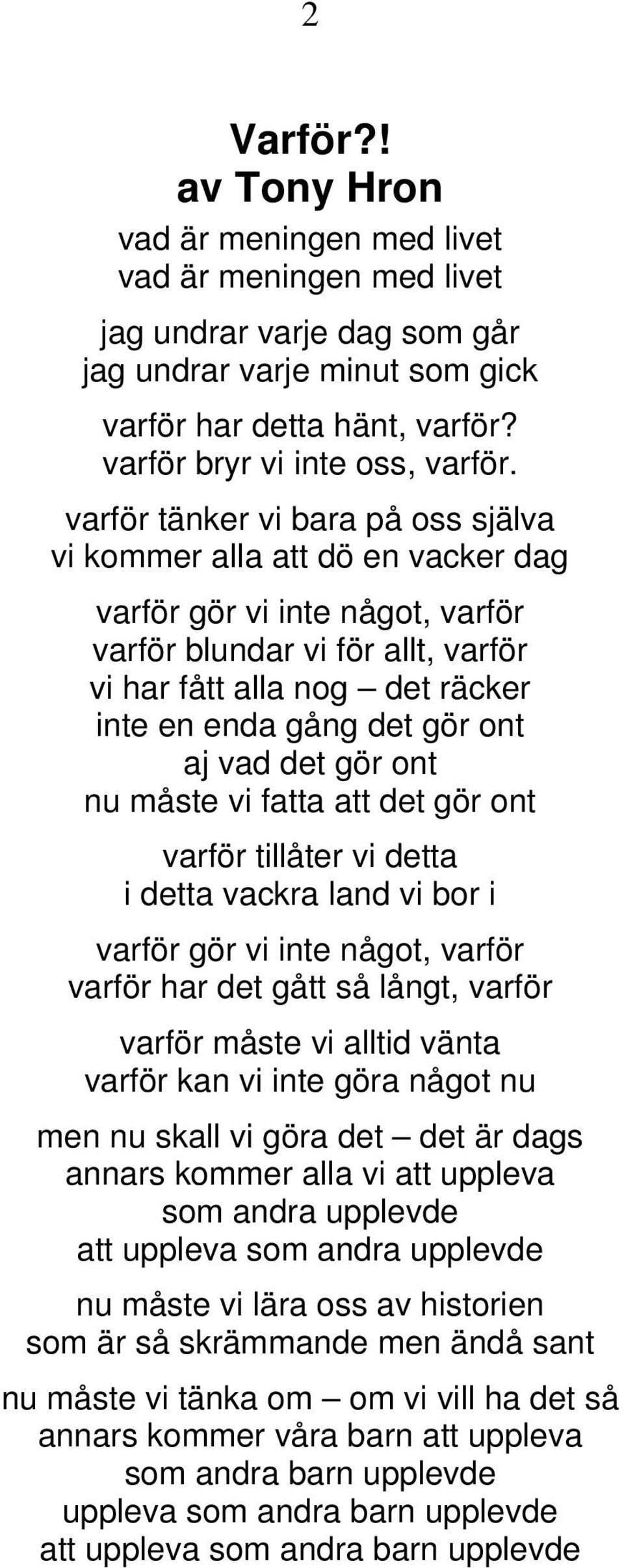 2

Varför?!
av Tony Hron

vad är meningen med livet
vad är meningen med livet

jag undrar varje dag som går
jag undrar varje minut som gick

varför har detta hänt, varför?
varför bryr vi inte oss, varför.

varför tänker vi bara på oss själva
vi kommer alla att dö en vacker dag

varför gör vi inte något, varför
varför blundar vi för allt, varför
vi har fått alla nog – det räcker
inte en enda gång det gör ont
aj vad det gör ont
nu måste vi fatta att det gör ont

varför tillåter vi detta
i detta vackra land vi bor i

varför gör vi inte något, varför
varför har det gått så långt, varför

varför måste vi alltid vänta
varför kan vi inte göra något nu

men nu skall vi göra det – det är dags
annars kommer alla vi att uppleva
som andra upplevde
att uppleva som andra upplevde

nu måste vi lära oss av historien
som är så skrämmande men ändå sant

nu måste vi tänka om – om vi vill ha det så
annars kommer våra barn att uppleva
som andra barn upplevde
uppleva som andra barn upplevde
att uppleva som andra barn upplevde